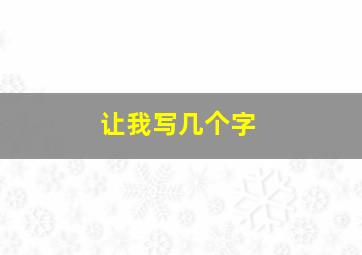 让我写几个字